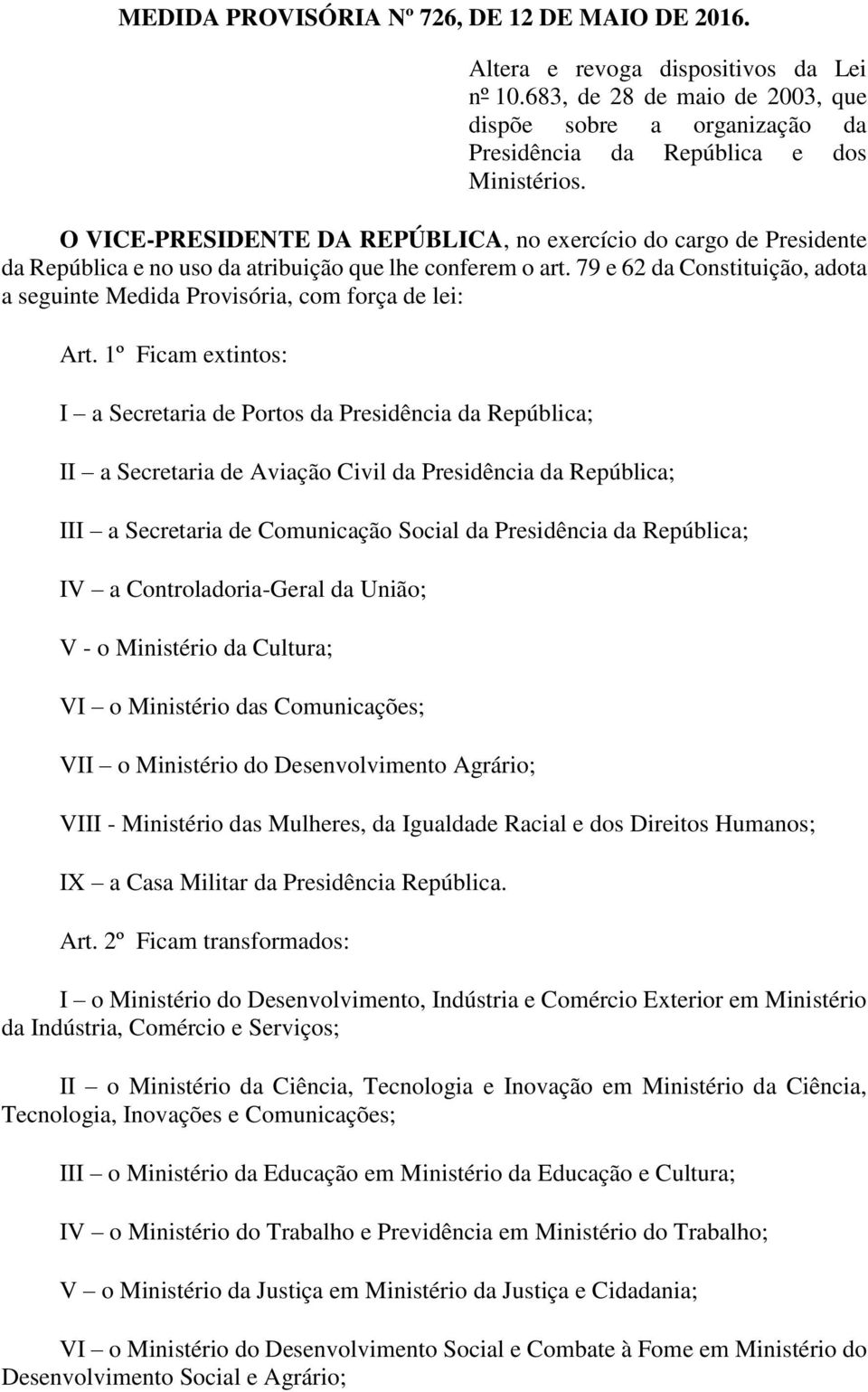 MEDIDA PROVISÓRIA Nº 726, DE 12 DE MAIO DE 2016.

Altera e revoga dispositivos da Lei nº 10.683, de 28 de maio de 2003, que dispõe sobre a organização da Presidência da República e dos Ministérios.

O VICE-PRESIDENTE DA REPÚBLICA, no exercício do cargo de Presidente da República e no uso da atribuição que lhe conferem o art. 79 e 62 da Constituição, adota a seguinte Medida Provisória, com força de lei:

Art. 1º Ficam extintos:

I – a Secretaria de Portos da Presidência da República;

II – a Secretaria de Aviação Civil da Presidência da República;

III – a Secretaria de Comunicação Social da Presidência da República;

IV – a Controladoria-Geral da União;

V - o Ministério da Cultura;

VI – o Ministério das Comunicações;

VII – o Ministério do Desenvolvimento Agrário;

VIII - Ministério das Mulheres, da Igualdade Racial e dos Direitos Humanos;

IX – a Casa Militar da Presidência República.

Art. 2º Ficam transformados:

I – o Ministério do Desenvolvimento, Indústria e Comércio Exterior em Ministério da Indústria, Comércio e Serviços;

II – o Ministério da Ciência, Tecnologia e Inovação em Ministério da Ciência, Tecnologia, Inovações e Comunicações;

III – o Ministério da Educação em Ministério da Educação e Cultura;

IV – o Ministério do Trabalho e Previdência em Ministério do Trabalho;

V – o Ministério da Justiça em Ministério da Justiça e Cidadania;

VI – o Ministério do Desenvolvimento Social e Combate à Fome em Ministério do Desenvolvimento Social e Agrário;